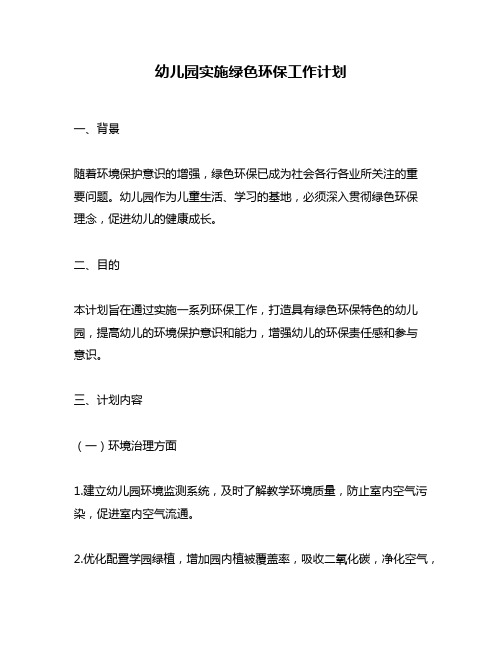 幼儿园实施绿色环保工作计划

一、背景

随着环境保护意识的增强，绿色环保已成为社会各行各业所关注的重要问题。幼儿园作为儿童生活、学习的基地，必须深入贯彻绿色环保理念，促进幼儿的健康成长。

二、目的

本计划旨在通过实施一系列环保工作，打造具有绿色环保特色的幼儿园，提高幼儿的环境保护意识和能力，增强幼儿的环保责任感和参与意识。

三、计划内容

（一）环境治理方面

1.建立幼儿园环境监测系统，及时了解教学环境质量，防止室内空气污染，促进室内空气流通。

2.优化配置学园绿植，增加园内植被覆盖率，吸收二氧化碳，净化空气，